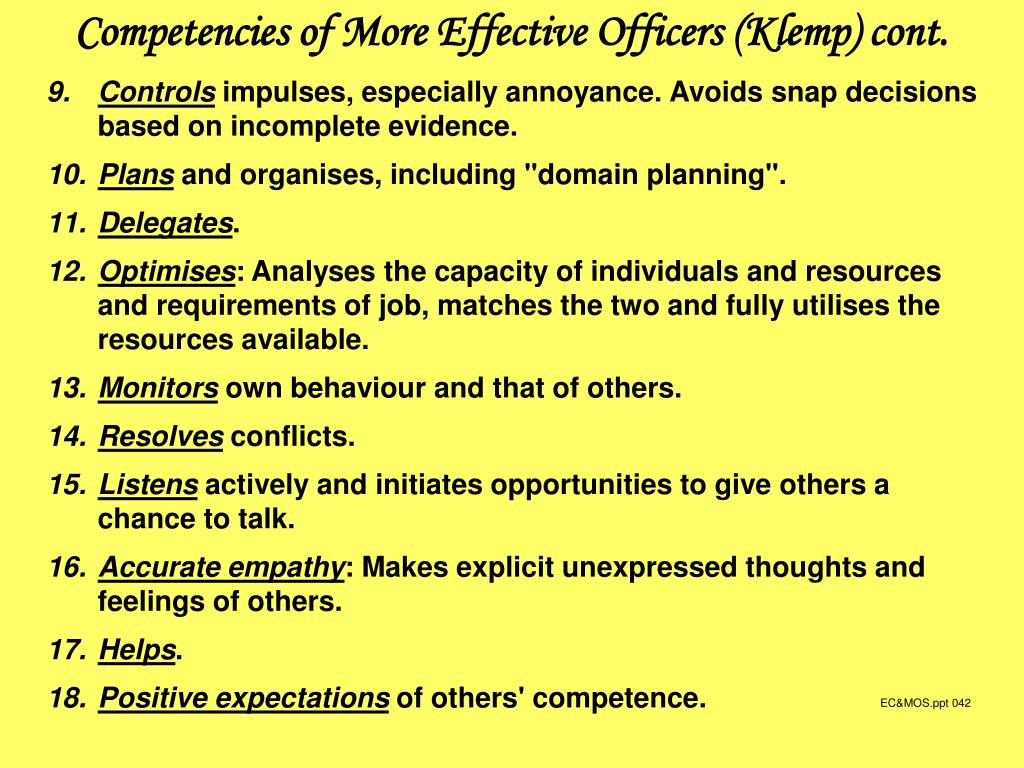 Competencies of More Effective Officers (Klemp) cont.

9. Controls impulses, especially annoyance. Avoids snap decisions based on incomplete evidence.

10. Plans and organises, including "domain planning".

11. Delegates.

12. Optimises: Analyses the capacity of individuals and resources and requirements of job, matches the two and fully utilises the resources available.

13. Monitors own behaviour and that of others.

14. Resolves conflicts.

15. Listens actively and initiates opportunities to give others a chance to talk.

16. Accurate empathy: Makes explicit unexpressed thoughts and feelings of others.

17. Helps.

18. Positive expectations of others' competence.

EC&MOS.ppt 042